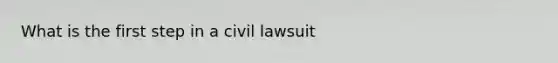 What is the first step in a civil lawsuit